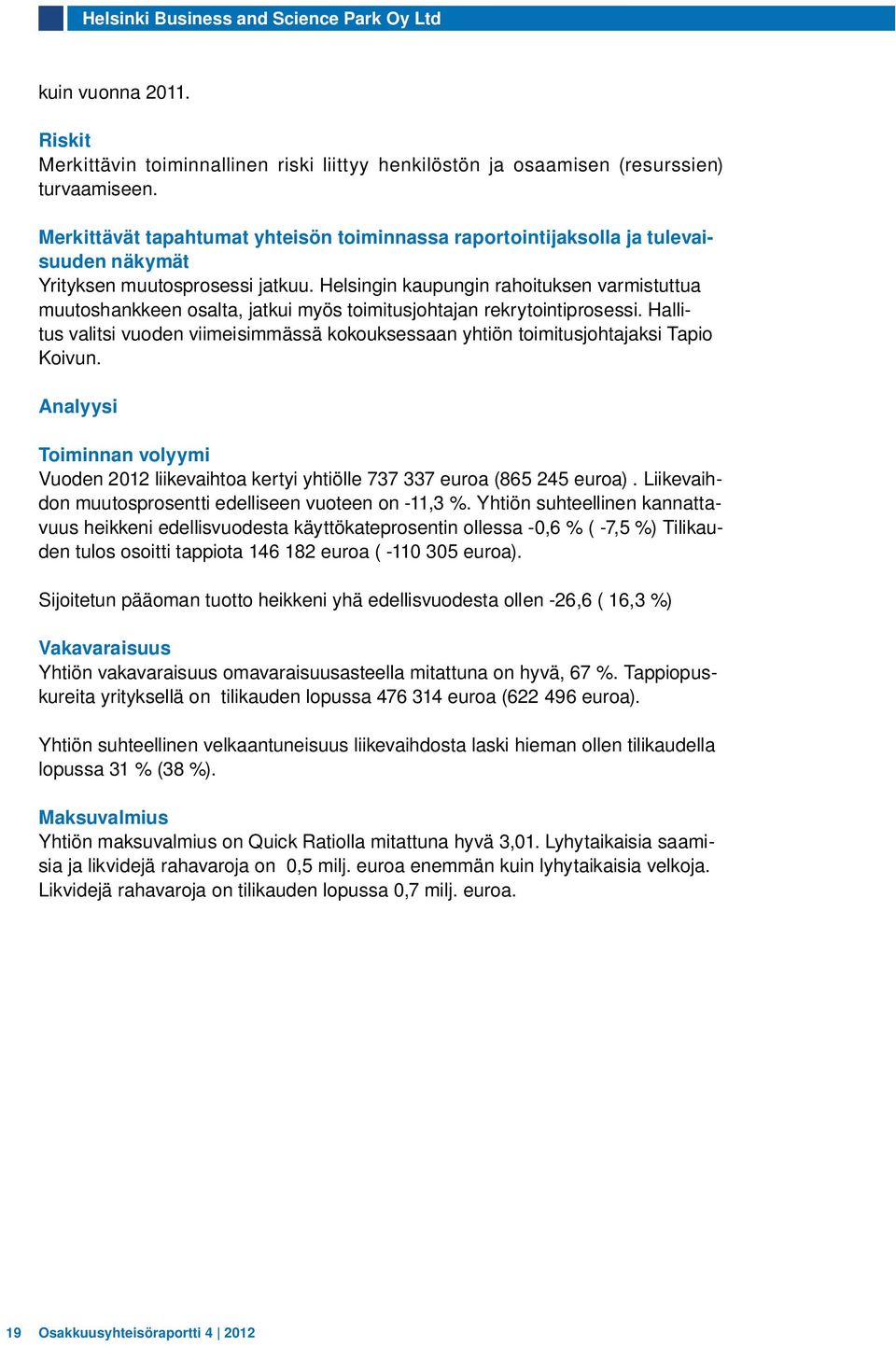 Helsinki Business and Science Park Oy Ltd

kuin vuonna 2011.

Riskit
Merkittävin toiminnallinen riski liittyy henkilöstön ja osaamisen (resurssien) turvaamiseen.

Merkittävät tapahtumat yhteisön toiminnassa raportointijaksolla ja tulevaisuuden näkymät
Yrityksen muutosprosessi jatkuu. Helsingin kaupungin rahoituksen varmistuttua muutoshankkeen osalta, jatkui myös toimitusjohtajan rekrytointiprosessi. Hallitus valitsi vuoden viimeisimmässä kokouksessaan yhtiön toimitusjohtajaksi Tapio Koivun.

Analyysi

Toiminnan volyymi
Vuoden 2012 liikevaihtoa kertyi yhtiölle 737 337 euroa (865 245 euroa) . Liikevaihdon muutosprosentti edelliseen vuoteen on -11,3 %. Yhtiön suhteellinen kannattavuus heikkeni edellisvuodesta käyttökateprosentin ollessa -0,6 % ( -7,5 %) Tilikauden tulos osoitti tappiota 146 182 euroa ( -110 305 euroa).

Sijoitetun pääoman tuotto heikkeni yhä edellisvuodesta ollen -26,6 ( 16,3 %)

Vakavaraisuus
Yhtiön vakavaraisuus omavaraisuusasteella mitattuna on hyvä, 67 %. Tappiopuskureita yrityksellä on tilikauden lopussa 476 314 euroa (622 496 euroa).

Yhtiön suhteellinen velkaantuneisuus liikevaihdosta laski hieman ollen tilikaudella lopussa 31 % (38 %).

Maksuvalmius
Yhtiön maksuvalmius on Quick Ratiolla mitattuna hyvä 3,01. Lyhytaikaisia saamisia ja likvidejä rahavaroja on 0,5 milj. euroa enemmän kuin lyhytaikaisia velkoja. Likvidejä rahavaroja on tilikauden lopussa 0,7 milj. euroa.

19 Osakkuusyhteisöraportti 4 | 2012